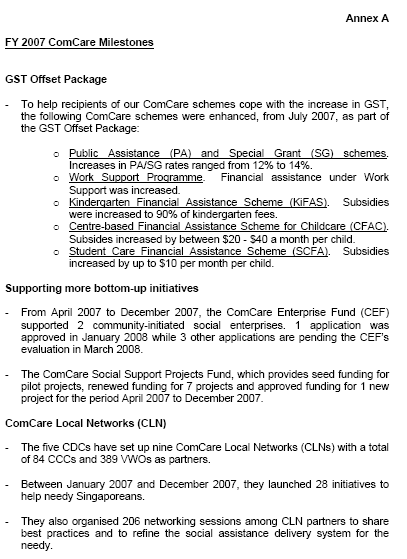 Annex A

FY 2007 ComCare Milestones

GST Offset Package

- To help recipients of our ComCare schemes cope with the increase in GST, the following ComCare schemes were enhanced, from July 2007, as part of the GST Offset Package:

o Public Assistance (PA) and Special Grant (SG) schemes. Increases in PA/SG rates ranged from 12% to 14%.
o Work Support Programme. Financial assistance under Work Support was increased.
o Kindergarten Financial Assistance Scheme (KiFAS). Subsidies were increased to 90% of kindergarten fees.
o Centre-based Financial Assistance Scheme for Childcare (CFAC). Subsides increased by between \$20 - \$40 a month per child.
o Student Care Financial Assistance Scheme (SCFA). Subsidies increased by up to \$10 per month per child.

Supporting more bottom-up initiatives

- From April 2007 to December 2007, the ComCare Enterprise Fund (CEF) supported 2 community-initiated social enterprises. 1 application was approved in January 2008 while 3 other applications are pending the CEF's evaluation in March 2008.

- The ComCare Social Support Projects Fund, which provides seed funding for pilot projects, renewed funding for 7 projects and approved funding for 1 new project for the period April 2007 to December 2007.

ComCare Local Networks (CLN)

- The five CDCs have set up nine ComCare Local Networks (CLNs) with a total of 84 CCCs and 389 VWOs as partners.

- Between January 2007 and December 2007, they launched 28 initiatives to help needy Singaporeans.

- They also organised 206 networking sessions among CLN partners to share best practices and to refine the social assistance delivery system for the needy.